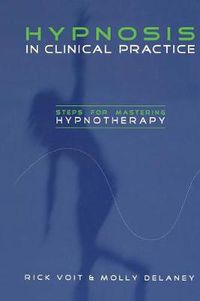 HYPNOSIS
IN CLINICAL PRACTICE

STEPS FOR MASTERING
HYPNOTHERAPY

RICK VOIT & MOLLY DELANEY